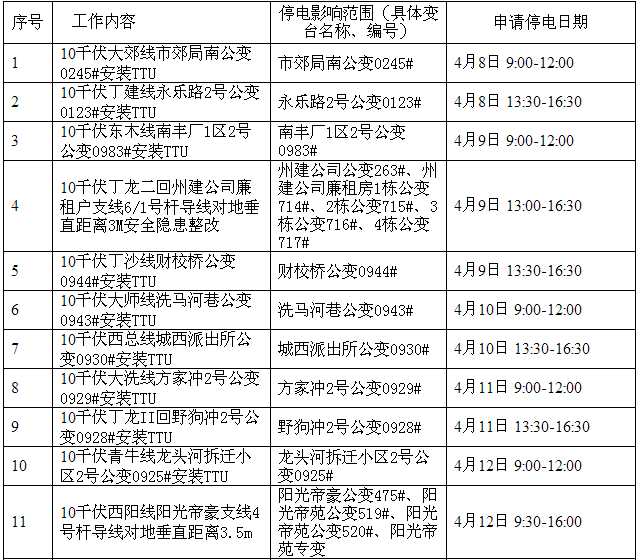 | 序号 | 工作内容 | 停电影响范围（具体变台名称、编号） | 申请停电日期 |
|---|---|---|---|
| 1 | 10千伏大郊线市郊局南公变0245#安装TTU | 市郊局南公变0245# | 4月8日 9:00-12:00 |
| 2 | 10千伏丁建线永乐路2号公变0123#安装TTU | 永乐路2号公变0123# | 4月8日 13:30-16:30 |
| 3 | 10千伏东木线南丰厂1区2号公变0983#安装TTU | 南丰厂1区2号公变0983# | 4月9日 9:00-12:00 |
| 4 | 10千伏丁龙二回州建公司廉租户支线6/1号杆导线对地垂直距离3M安全隐患整改 | 州建公司公变263#、州建公司廉租房1栋公变714#、2栋公变715#、3栋公变716#、4栋公变717# | 4月9日 13:00-16:30 |
| 5 | 10千伏丁沙线财校桥公变0944#安装TTU | 财校桥公变0944# | 4月9日 13:30-16:30 |
| 6 | 10千伏大师线洗马河巷公变0943#安装TTU | 洗马河巷公变0943# | 4月10日 9:00-12:00 |
| 7 | 10千伏西总线城西派出所公变0930#安装TTU | 城西派出所公变0930# | 4月10日 13:30-16:30 |
| 8 | 10千伏大洗线方家冲2号公变0929#安装TTU | 方家冲2号公变0929# | 4月11日 9:00-12:00 |
| 9 | 10千伏丁龙II回野狗冲2号公变0928#安装TTU | 野狗冲2号公变0928# | 4月11日 13:30-16:30 |
| 10 | 10千伏青牛线龙头河拆迁小区2号公变0925#安装TTU | 龙头河拆迁小区2号公变0925# | 4月12日 9:00-12:00 |
| 11 | 10千伏西阳线阳光帝豪支线4号杆导线对地垂直距离3.5m | 阳光帝豪公变475#、阳光帝苑公变519#、阳光帝苑公变520#、阳光帝苑专变 | 4月12日 9:30-16:00 |